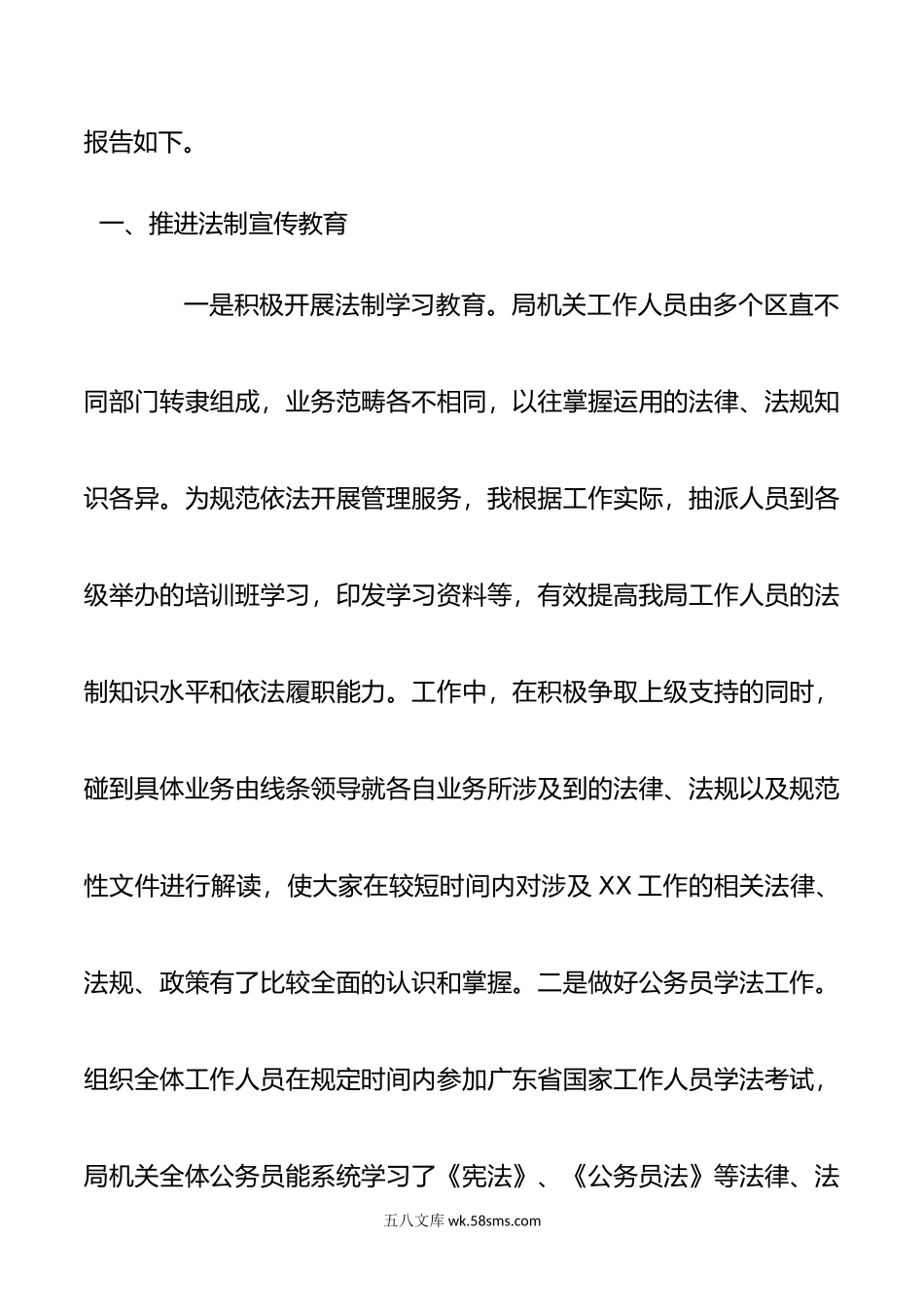 报告如下。

一、推进法制宣传教育

一是积极开展法制学习教育。局机关工作人员由多个区直不同部门转隶组成，业务范畴各不相同，以往掌握运用的法律、法规知识各异。为规范依法开展管理服务，我根据工作实际，抽派人员到各级举办的培训班学习，印发学习资料等，有效提高我局工作人员的法制知识水平和依法履职能力。工作中，在积极争取上级支持的同时，碰到具体业务由线条领导就各自业务所涉及到的法律、法规以及规范性文件进行解读，使大家在较短时间内对涉及 XX 工作的相关法律、法规、政策有了比较全面的认识和掌握。二是做好公务员学法工作。组织全体工作人员在规定时间内参加广东省国家工作人员学法考试，局机关全体公务员能系统学习了《宪法》、《公务员法》等法律、法

五八文库 wk.58sms.com